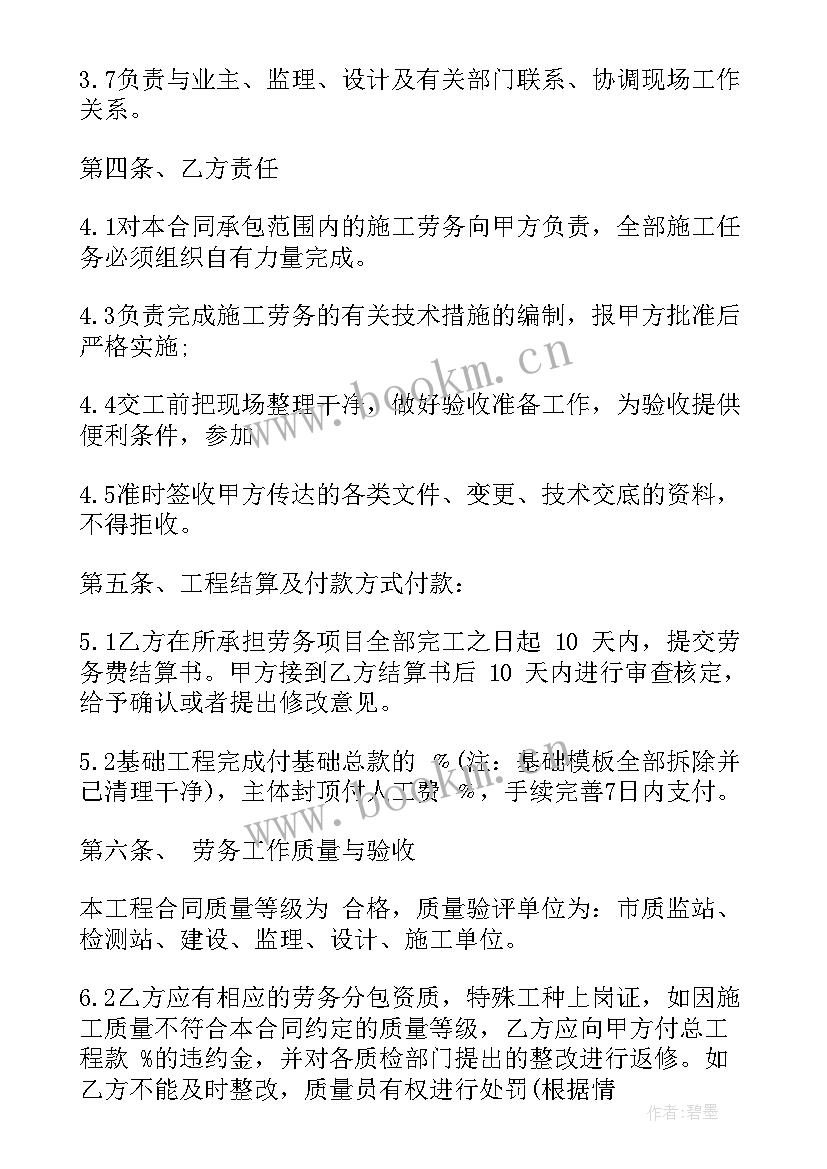 3.7负责与业主、监理、设计及有关部门联系、协调现场工作关系。

第四条、乙方责任

4.1对本合同承包范围内的施工劳务向甲方负责，全部施工任务必须组织自有力量完成。

4.3负责完成施工劳务的有关技术措施的编制，报甲方批准后严格实施;

4.4交工前把现场整理干净，做好验收准备工作，为验收提供便利条件，参加

4.5准时签收甲方传达的各类文件、变更、技术交底的资料，不得拒收。

第五条、工程结算及付款方式付款:

5.1乙方在所承担劳务项目全部完工之日起 10 天内，提交劳务费结算书。甲方接到乙方结算书后 10 天内进行审查核定，给予确认或者提出修改意见。

5.2基础工程完成付基础总款的 %(注：基础模板全部拆除并已清理干净)，主体封顶付人工费 %，手续完善7日内支付。

第六条、 劳务工作质量与验收

本工程合同质量等级为 合格，质量验评单位为：市质监站、检测站、建设、监理、设计、施工单位。

6.2乙方应有相应的劳务分包资质，特殊工种上岗证，如因施工质量不符合本合同约定的质量等级，乙方应向甲方付总工程款 %的违约金，并对各质检部门提出的整改进行返修。如乙方不能及时整改，质量员有权进行处罚(根据情

www.bookm.cn

www.bookm.cn

作者:碧墨